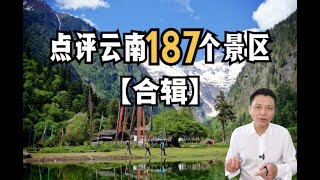 点评云南187个景区

【合辑】